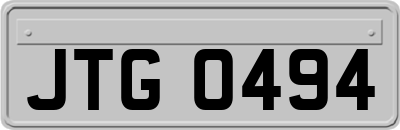 JTG 0494